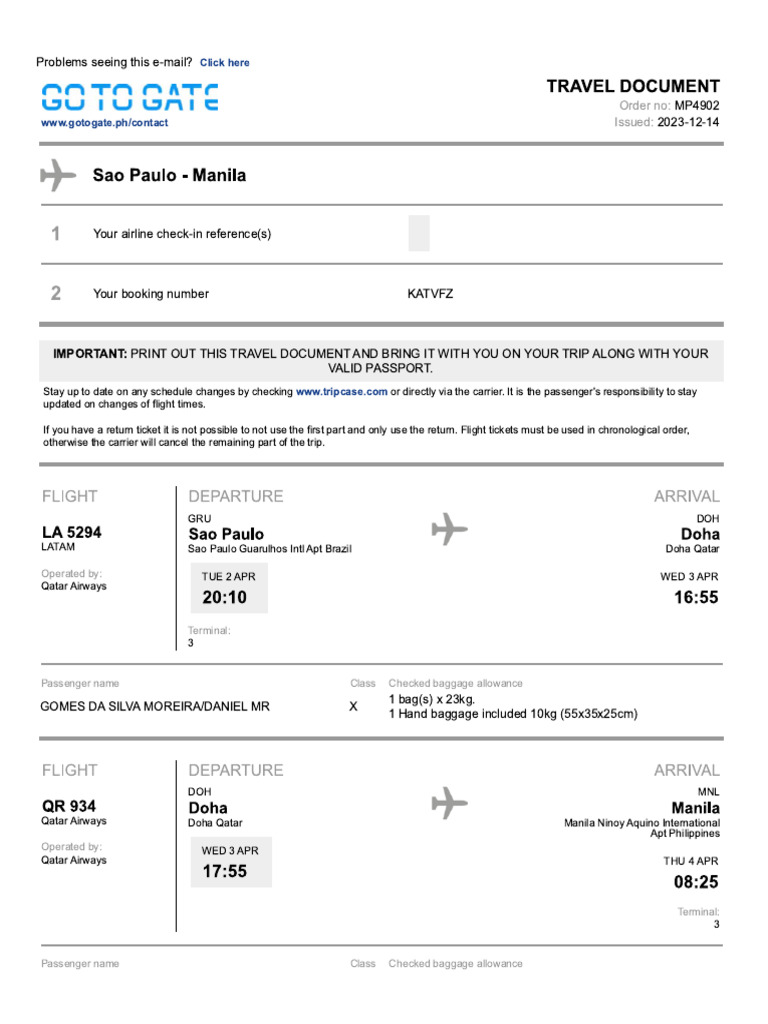 Problems seeing this e-mail? Click here

GO TO GATE
www.gotogate.ph/contact

TRAVEL DOCUMENT
Order no: MP4902
Issued: 2023-12-14

Sao Paulo - Manila

1 Your airline check-in reference(s)

2 Your booking number KATVFZ

IMPORTANT: PRINT OUT THIS TRAVEL DOCUMENT AND BRING IT WITH YOU ON YOUR TRIP ALONG WITH YOUR VALID PASSPORT.

Stay up to date on any schedule changes by checking www.tripcase.com or directly via the carrier. It is the passenger's responsibility to stay updated on changes of flight times.

If you have a return ticket it is not possible to not use the first part and only use the return. Flight tickets must be used in chronological order, otherwise the carrier will cancel the remaining part of the trip.

FLIGHT
LA 5294
LATAM
Operated by:
Qatar Airways

DEPARTURE
GRU
Sao Paulo
Sao Paulo Guarulhos Intl Apt Brazil
TUE 2 APR
20:10
Terminal:
3

ARRIVAL
DOH
Doha
Doha Qatar
WED 3 APR
16:55

Passenger name
GOMES DA SILVA MOREIRA/DANIEL MR
Class
X
Checked baggage allowance
1 bag(s) x 23kg.
1 Hand baggage included 10kg (55x35x25cm)

FLIGHT
QR 934
Qatar Airways
Operated by:
Qatar Airways

DEPARTURE
DOH
Doha
Doha Qatar
WED 3 APR
17:55

ARRIVAL
MNL
Manila
Manila Ninoy Aquino International Apt Philippines
THU 4 APR
08:25
Terminal:
3

Passenger name
Class
Checked baggage allowance